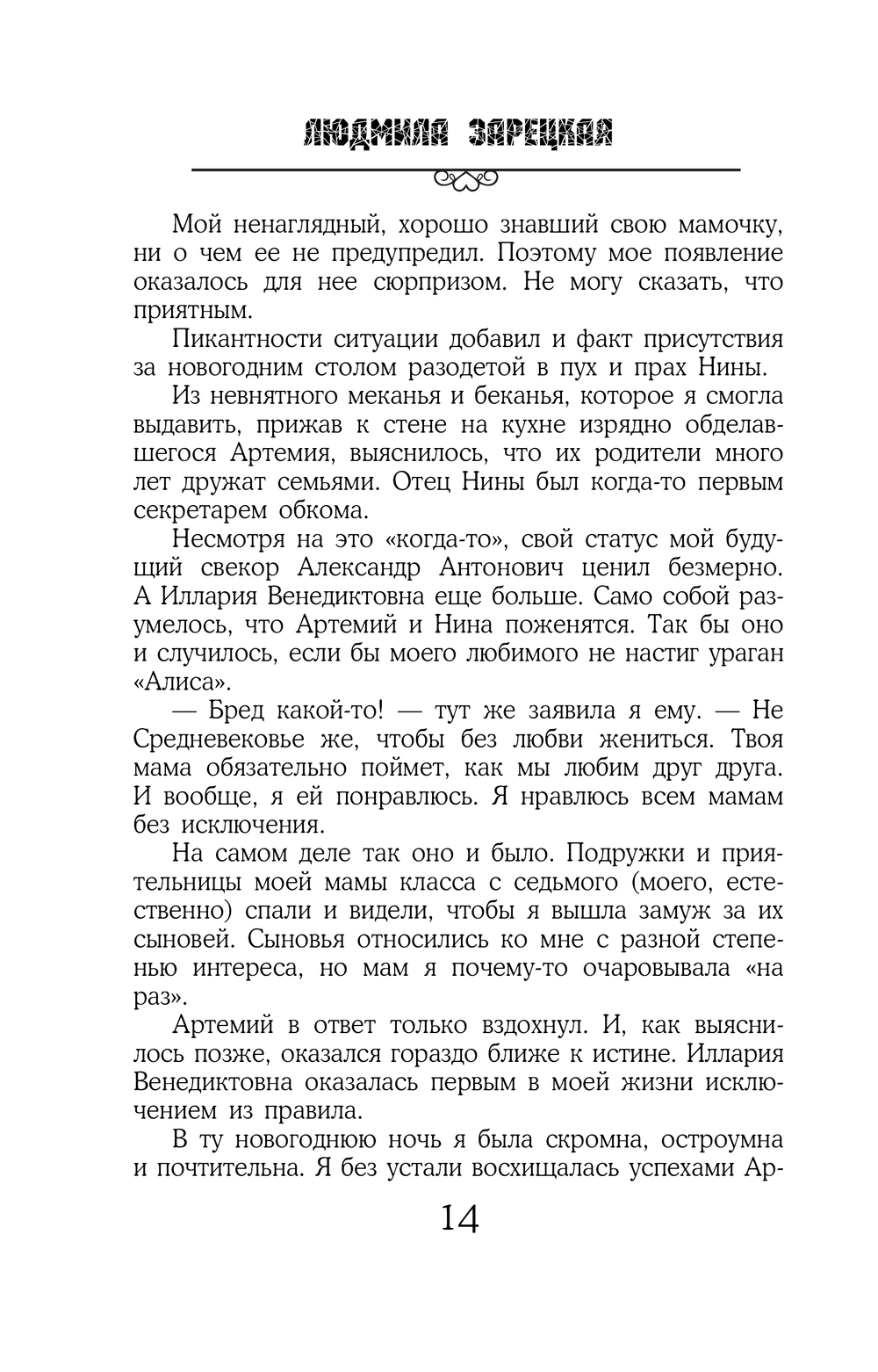 ЛЮДМИЛА ЗАРЕЦКАЯ

Мой ненаглядный, хорошо знавший свою мамочку, ни о чем ее не предупредил. Поэтому мое появление оказалось для нее сюрпризом. Не могу сказать, что приятным.

Пикантности ситуации добавил и факт присутствия за новогодним столом разодетой в пух и прах Нины.

Из невнятного меканья и беканья, которое я смогла выдавить, прижав к стене на кухне изрядно обделавшегося Артемия, выяснилось, что их родители много лет дружат семьями. Отец Нины был когда-то первым секретарем обкома.

Несмотря на это «когда-то», свой статус мой будущий свекор Александр Антонович ценил безмерно. А Иллария Венедиктовна еще больше. Само собой разумелось, что Артемий и Нина поженятся. Так бы оно и случилось, если бы моего любимого не настиг ураган «Алиса».

— Бред какой-то! — тут же заявила я ему. — Не Средневековье же, чтобы без любви жениться. Твоя мама обязательно поймет, как мы любим друг друга. И вообще, я ей понравлюсь. Я нравлюсь всем мамам без исключения.

На самом деле так оно и было. Подружки и приятельницы моей мамы класса с седьмого (моего, естественно) спали и видели, чтобы я вышла замуж за их сыновей. Сыновья относились ко мне с разной степенью интереса, но мам я почему-то очаровывала «на раз».

Артемий в ответ только вздохнул. И, как выяснилось позже, оказался гораздо ближе к истине. Иллария Венедиктовна оказалась первым в моей жизни исключением из правила.

В ту новогоднюю ночь я была скромна, остроумна и почтительна. Я без устали восхищалась успехами Ар-

14